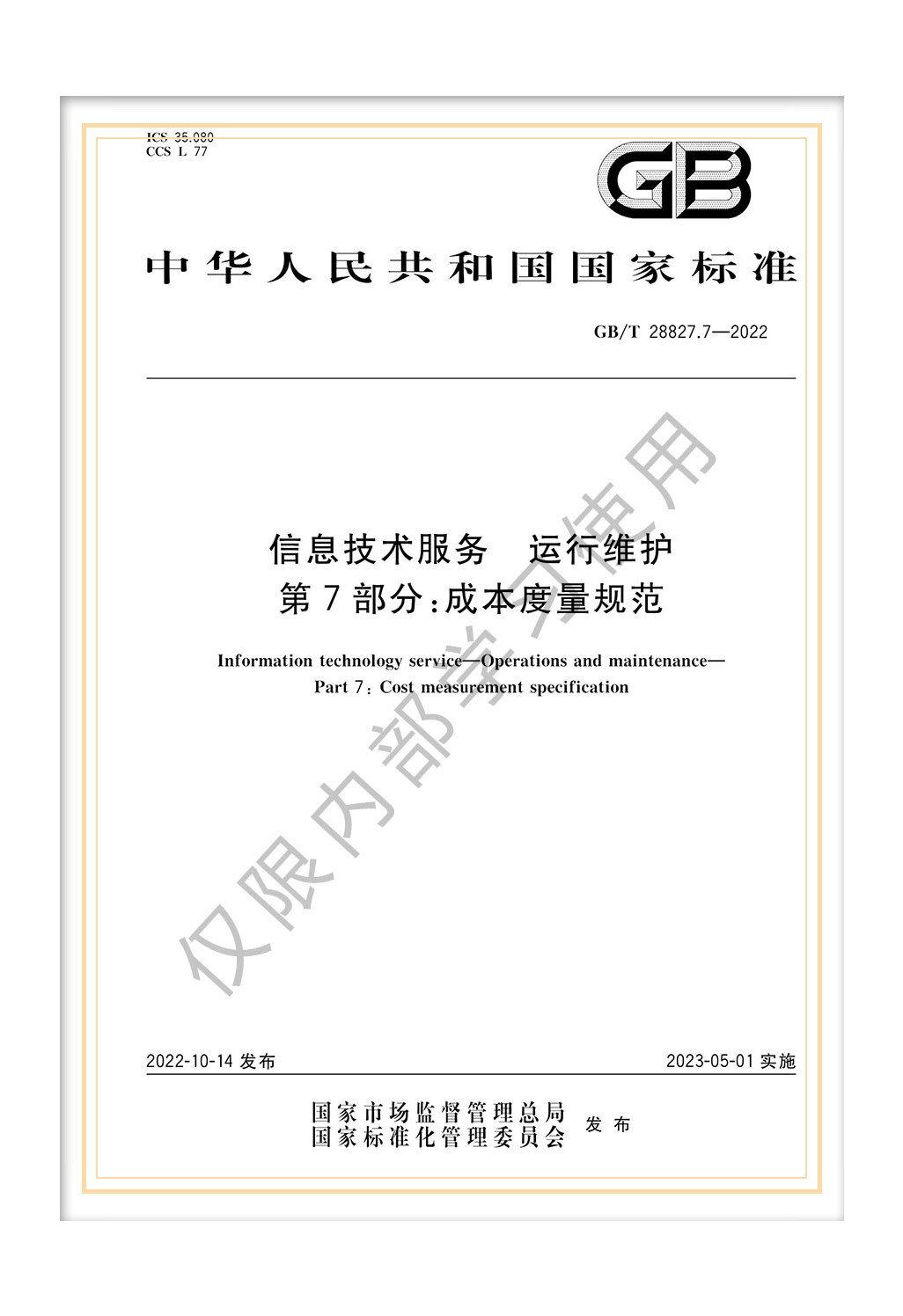 ICS 35.080
CCS L 77

GB

中华人民共和国国家标准

GB/T 28827.7—2022

信息技术服务　运行维护
第7部分：成本度量规范

Information technology service—Operations and maintenance—
Part 7: Cost measurement specification

仅限内部学习使用

2022-10-14 发布

2023-05-01 实施

国家市场监督管理总局
国家标准化管理委员会
发布